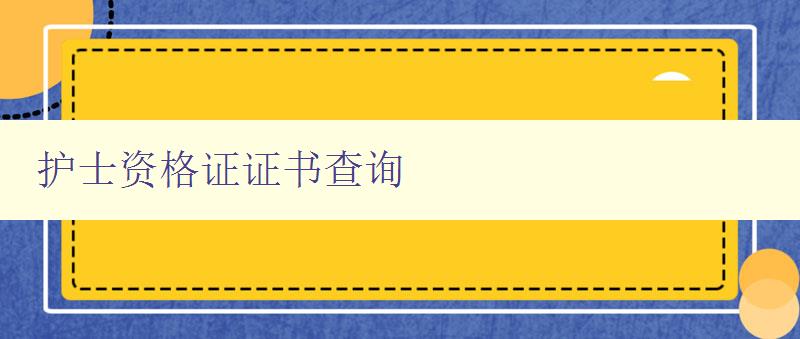 护士资格证证书查询